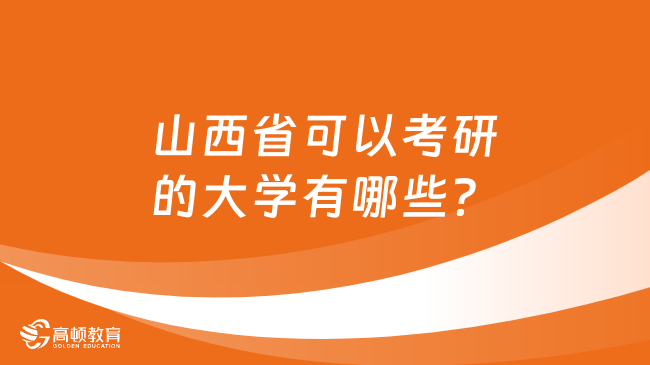 山西省可以考研的大学有哪些？

高顿教育
GOLDEN EDUCATION